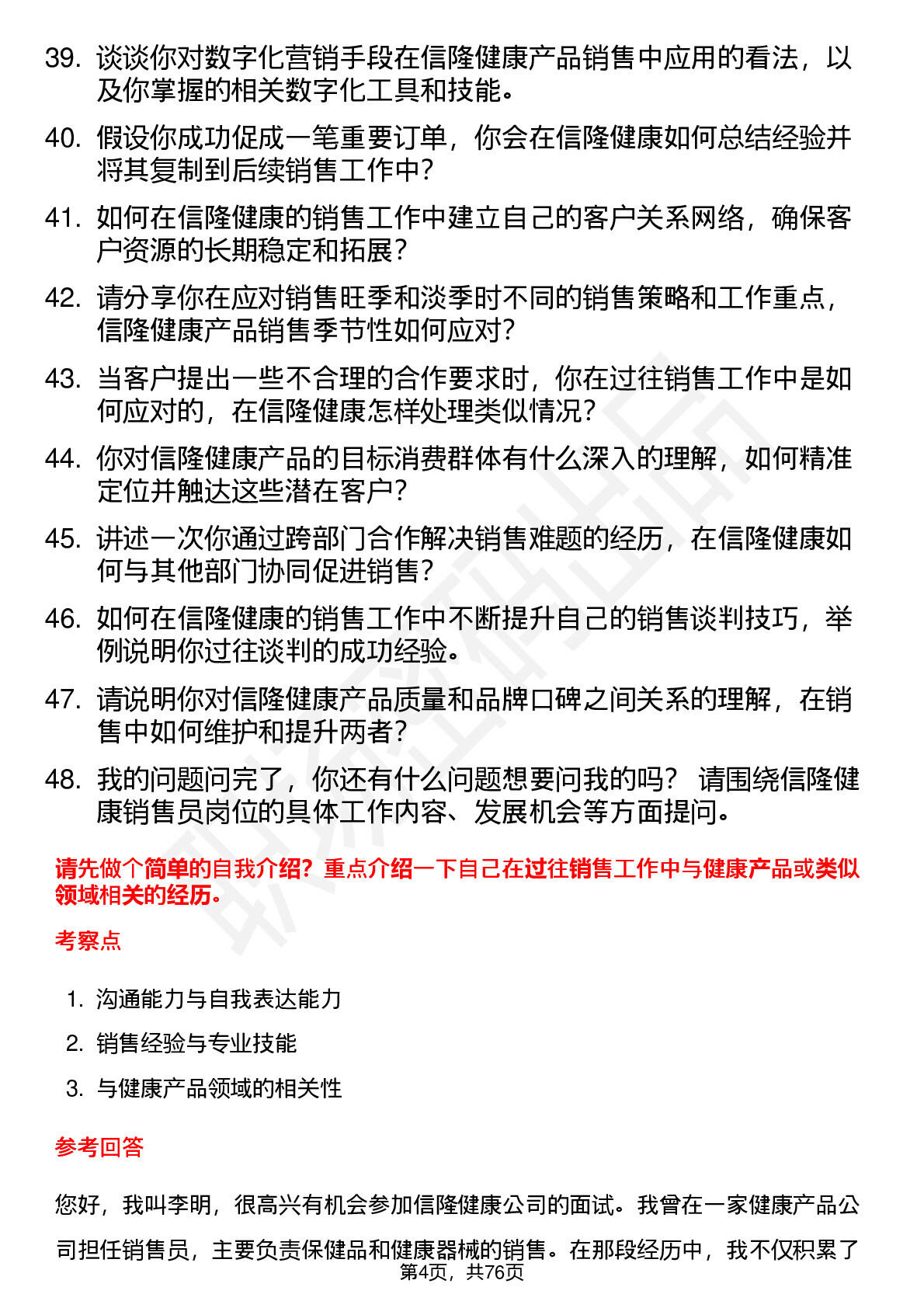 39. 谈谈你对数字化营销手段在信隆健康产品销售中应用的看法，以及你掌握的相关数字化工具和技能。

40. 假设你成功促成一笔重要订单，你会在信隆健康如何总结经验并将其复制到后续销售工作中？

41. 如何在信隆健康的销售工作中建立自己的客户关系网络，确保客户资源的长期稳定和拓展？

42. 请分享你在应对销售旺季和淡季时不同的销售策略和工作重点，信隆健康产品销售季节性如何应对？

43. 当客户提出一些不合理的合作要求时，你在过往销售工作中是如何应对的，在信隆健康怎样处理类似情况？

44. 你对信隆健康产品的目标消费群体有什么深入的理解，如何精准定位并触达这些潜在客户？

45. 讲述一次你通过跨部门合作解决销售难题的经历，在信隆健康如何与其他部门协同促进销售？

46. 如何在信隆健康的销售工作中不断提升自己的销售谈判技巧，举例说明你过往谈判的成功经验。

47. 请说明你对信隆健康产品质量和品牌口碑之间关系的理解，在销售中如何维护和提升两者？

48. 我的问题问完了，你还有什么问题想要问我的吗？ 请围绕信隆健康销售员岗位的具体工作内容、发展机会等方面提问。

请先做个简单的自我介绍？重点介绍一下自己在过往销售工作中与健康产品或类似领域相关的经历。

考察点

1. 沟通能力与自我表达能力
2. 销售经验与专业技能
3. 与健康产品领域的相关性

参考回答

您好，我叫李明，很高兴有机会参加信隆健康公司的面试。我曾在一家健康产品公司担任销售员，主要负责保健品和健康器械的销售。在那段经历中，我不仅积累了

第4页，共76页